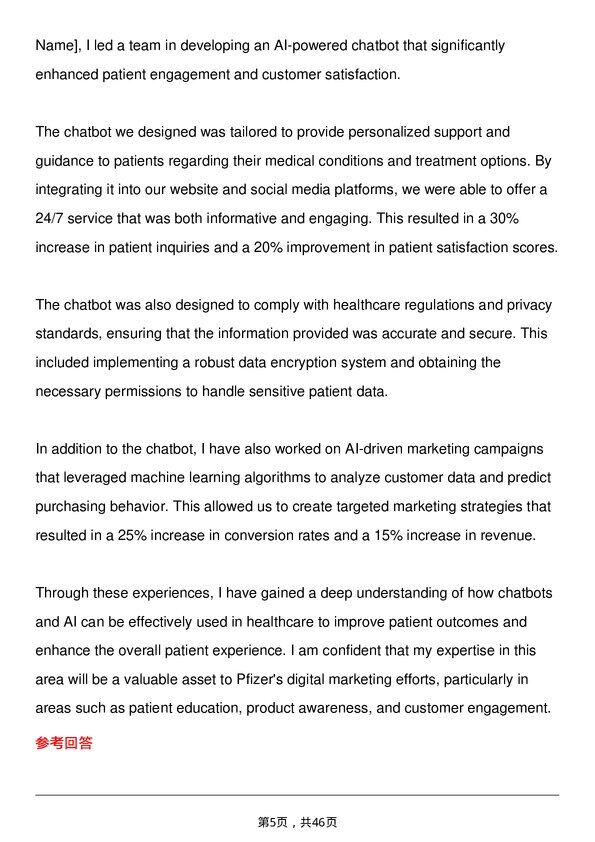 Name], I led a team in developing an AI-powered chatbot that significantly enhanced patient engagement and customer satisfaction.

The chatbot we designed was tailored to provide personalized support and guidance to patients regarding their medical conditions and treatment options. By integrating it into our website and social media platforms, we were able to offer a 24/7 service that was both informative and engaging. This resulted in a 30% increase in patient inquiries and a 20% improvement in patient satisfaction scores.

The chatbot was also designed to comply with healthcare regulations and privacy standards, ensuring that the information provided was accurate and secure. This included implementing a robust data encryption system and obtaining the necessary permissions to handle sensitive patient data.

In addition to the chatbot, I have also worked on AI-driven marketing campaigns that leveraged machine learning algorithms to analyze customer data and predict purchasing behavior. This allowed us to create targeted marketing strategies that resulted in a 25% increase in conversion rates and a 15% increase in revenue.

Through these experiences, I have gained a deep understanding of how chatbots and AI can be effectively used in healthcare to improve patient outcomes and enhance the overall patient experience. I am confident that my expertise in this area will be a valuable asset to Pfizer's digital marketing efforts, particularly in areas such as patient education, product awareness, and customer engagement.

参考回答

第5页，共46页